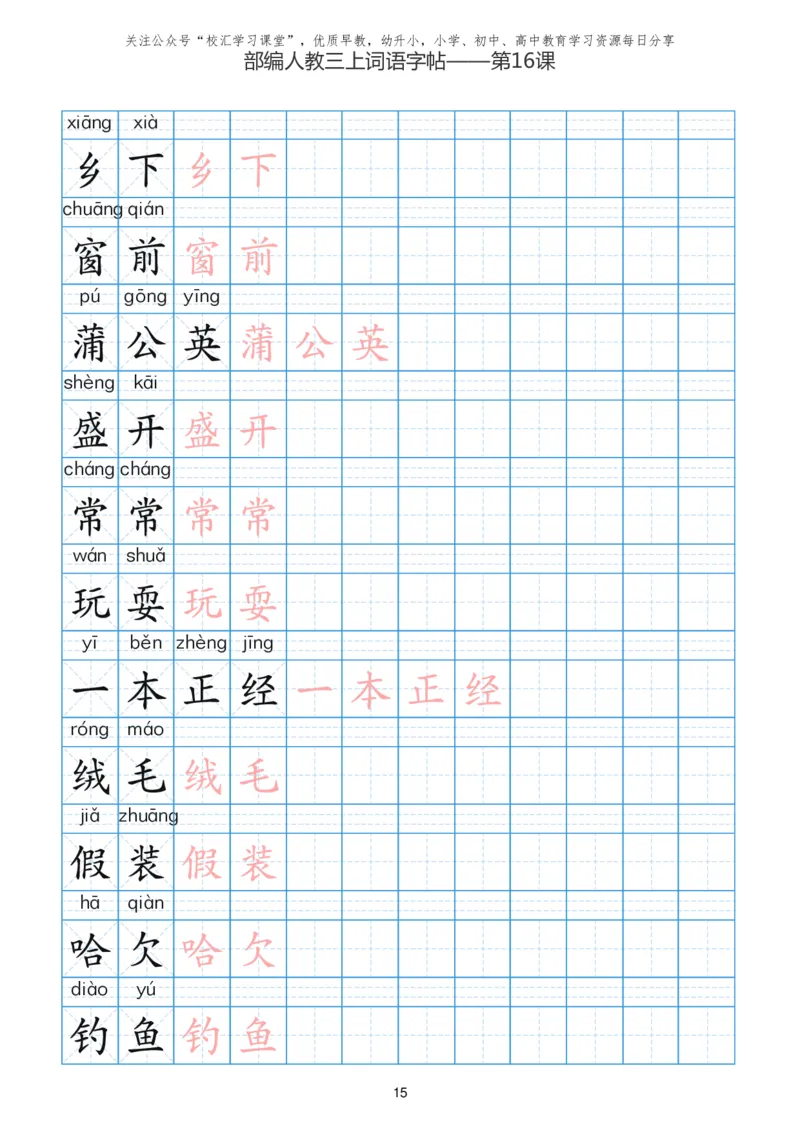 关注公众号“校汇学习课堂”，优质早教、幼升小，小学、初中、高中教育学习资源每日分享
部编人教三上词语字帖——第16课

xiāng xià
乡 下 乡 下

chuāng qián
窗 前 窗 前

pú gōng yīng
蒲 公 英 蒲 公 英

shèng kāi
盛 开 盛 开

cháng cháng
常 常 常 常

wán shuǎ
玩 耍 玩 耍

yī běn zhèng jīng
一 本 正 经 一 本 正 经

róng máo
绒 毛 绒 毛

jiǎ zhuāng
假 装 假 装

hā qiàn
哈 欠 哈 欠

diào yú
钓 鱼 钓 鱼

15